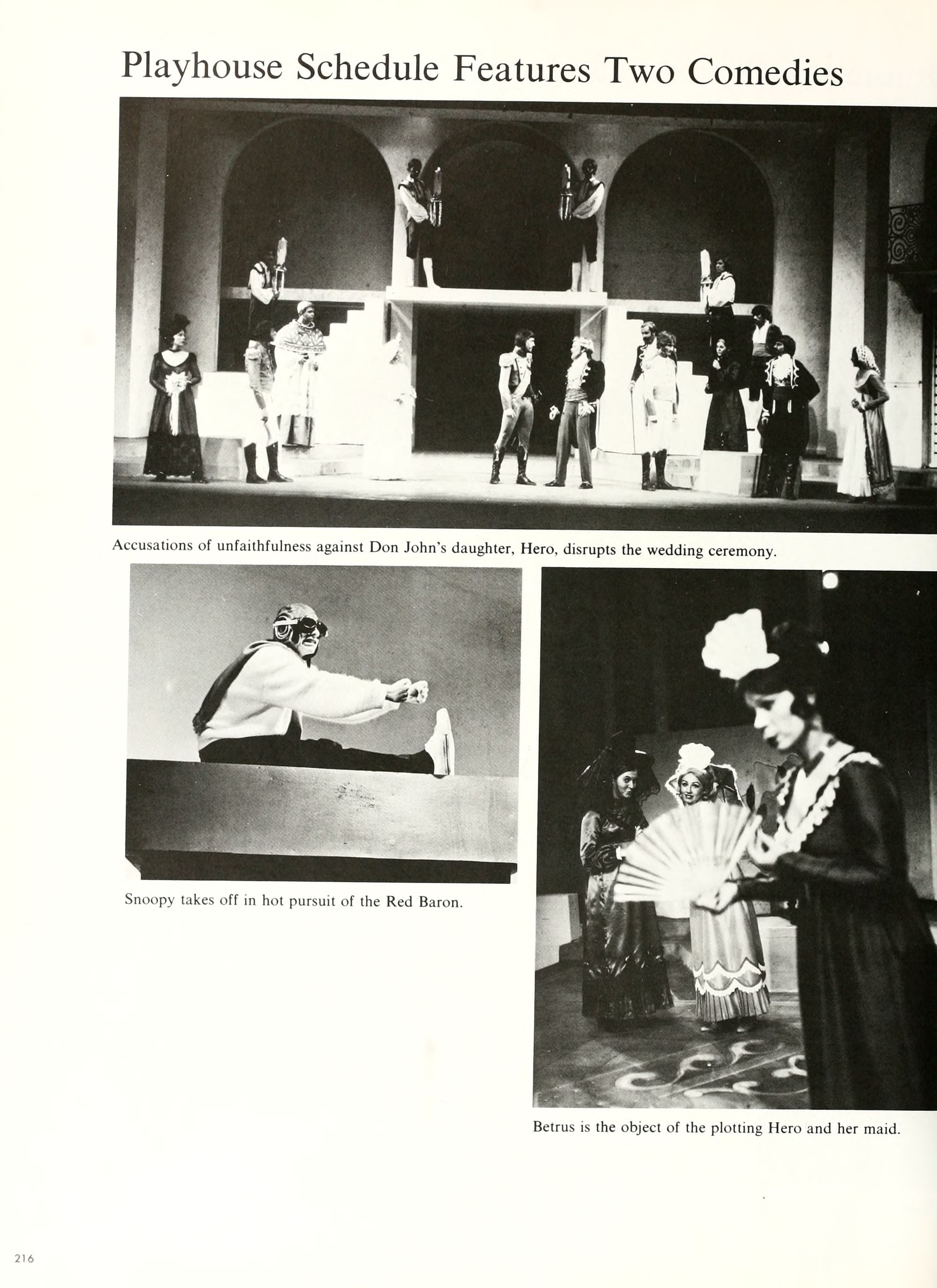 Playhouse Schedule Features Two Comedies

Accusations of unfaithfulness against Don John's daughter, Hero, disrupts the wedding ceremony.

Snoopy takes off in hot pursuit of the Red Baron.

Betrus is the object of the plotting Hero and her maid.

216